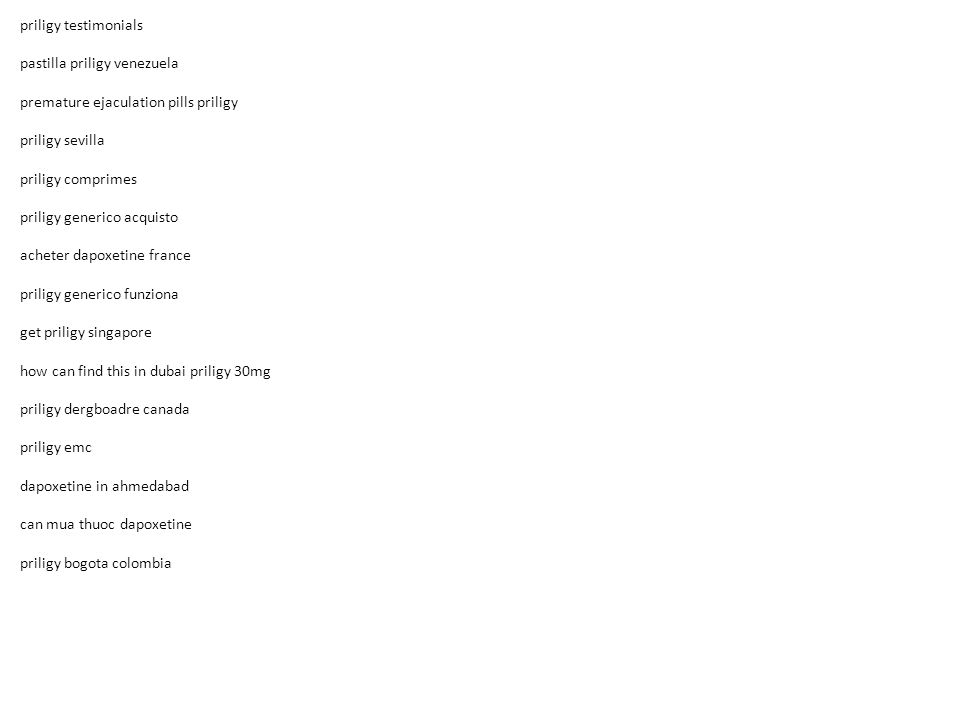 priligy testimonials

pastilla priligy venezuela

premature ejaculation pills priligy

priligy sevilla

priligy comprimes

priligy generico acquisto

acheter dapoxetine france

priligy generico funziona

get priligy singapore

how can find this in dubai priligy 30mg

priligy dergboadre canada

priligy emc

dapoxetine in ahmedabad

can mua thuoc dapoxetine

priligy bogota colombia